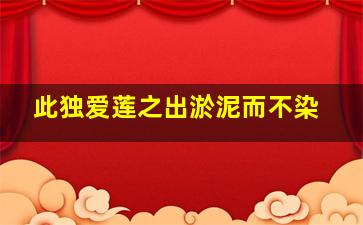 此独爱莲之出淤泥而不染